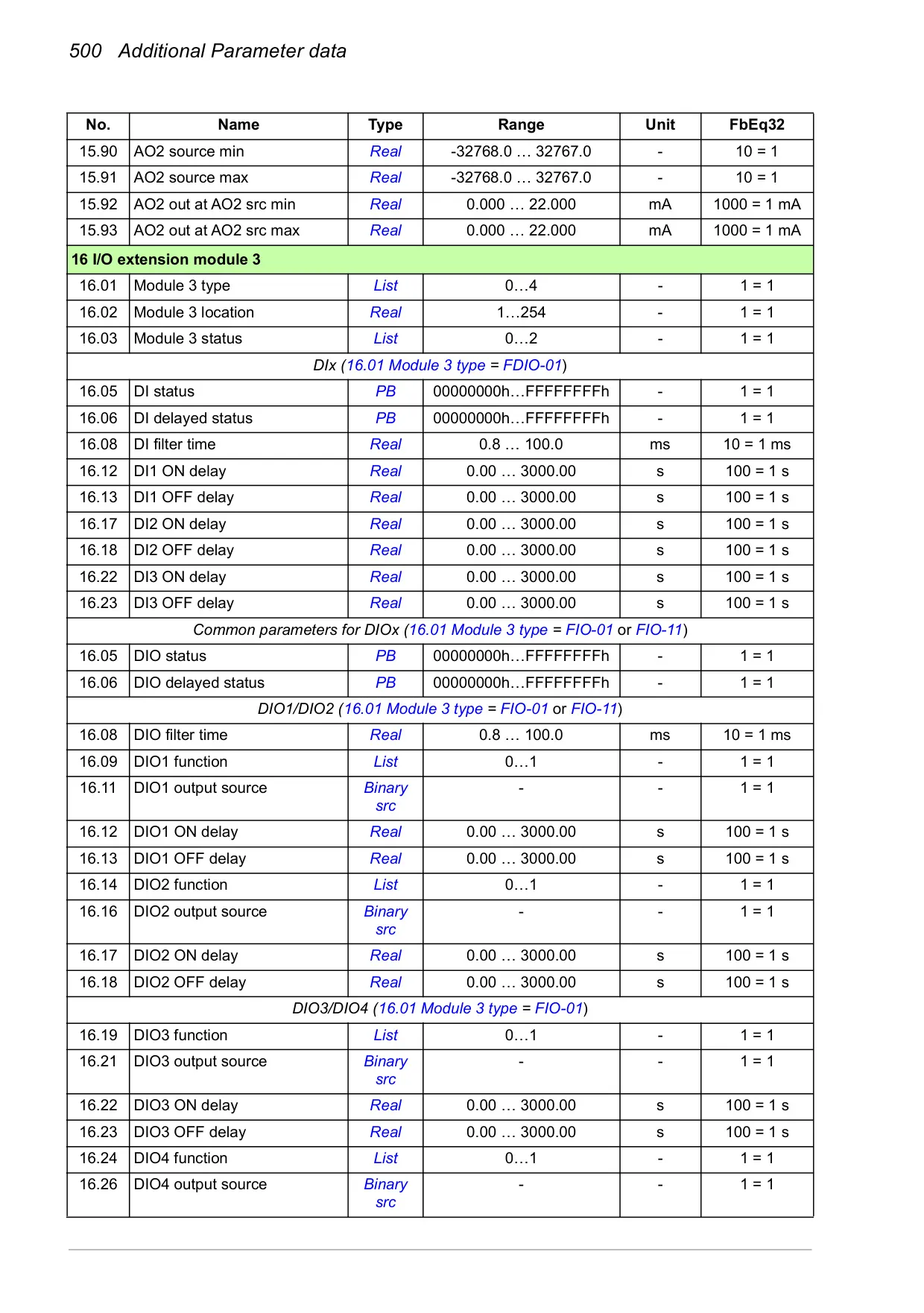 500 Additional Parameter data

| No. | Name | Type | Range | Unit | FbEq32 |
|---|---|---|---|---|---|
| 15.90 | AO2 source min | Real | -32768.0 … 32767.0 | - | 10 = 1 |
| 15.91 | AO2 source max | Real | -32768.0 … 32767.0 | - | 10 = 1 |
| 15.92 | AO2 out at AO2 src min | Real | 0.000 … 22.000 | mA | 1000 = 1 mA |
| 15.93 | AO2 out at AO2 src max | Real | 0.000 … 22.000 | mA | 1000 = 1 mA |
| 16 I/O extension module 3 | | | | | |
| 16.01 | Module 3 type | List | 0…4 | - | 1 = 1 |
| 16.02 | Module 3 location | Real | 1…254 | - | 1 = 1 |
| 16.03 | Module 3 status | List | 0…2 | - | 1 = 1 |
| DIx (16.01 Module 3 type = FDIO-01) | | | | | |
| 16.05 | DI status | PB | 00000000h…FFFFFFFFh | - | 1 = 1 |
| 16.06 | DI delayed status | PB | 00000000h…FFFFFFFFh | - | 1 = 1 |
| 16.08 | DI filter time | Real | 0.8 … 100.0 | ms | 10 = 1 ms |
| 16.12 | DI1 ON delay | Real | 0.00 … 3000.00 | s | 100 = 1 s |
| 16.13 | DI1 OFF delay | Real | 0.00 … 3000.00 | s | 100 = 1 s |
| 16.17 | DI2 ON delay | Real | 0.00 … 3000.00 | s | 100 = 1 s |
| 16.18 | DI2 OFF delay | Real | 0.00 … 3000.00 | s | 100 = 1 s |
| 16.22 | DI3 ON delay | Real | 0.00 … 3000.00 | s | 100 = 1 s |
| 16.23 | DI3 OFF delay | Real | 0.00 … 3000.00 | s | 100 = 1 s |
| Common parameters for DIOx (16.01 Module 3 type = FIO-01 or FIO-11) | | | | | |
| 16.05 | DIO status | PB | 00000000h…FFFFFFFFh | - | 1 = 1 |
| 16.06 | DIO delayed status | PB | 00000000h…FFFFFFFFh | - | 1 = 1 |
| DIO1/DIO2 (16.01 Module 3 type = FIO-01 or FIO-11) | | | | | |
| 16.08 | DIO filter time | Real | 0.8 … 100.0 | ms | 10 = 1 ms |
| 16.09 | DIO1 function | List | 0…1 | - | 1 = 1 |
| 16.11 | DIO1 output source | Binary src | - | - | 1 = 1 |
| 16.12 | DIO1 ON delay | Real | 0.00 … 3000.00 | s | 100 = 1 s |
| 16.13 | DIO1 OFF delay | Real | 0.00 … 3000.00 | s | 100 = 1 s |
| 16.14 | DIO2 function | List | 0…1 | - | 1 = 1 |
| 16.16 | DIO2 output source | Binary src | - | - | 1 = 1 |
| 16.17 | DIO2 ON delay | Real | 0.00 … 3000.00 | s | 100 = 1 s |
| 16.18 | DIO2 OFF delay | Real | 0.00 … 3000.00 | s | 100 = 1 s |
| DIO3/DIO4 (16.01 Module 3 type = FIO-01) | | | | | |
| 16.19 | DIO3 function | List | 0…1 | - | 1 = 1 |
| 16.21 | DIO3 output source | Binary src | - | - | 1 = 1 |
| 16.22 | DIO3 ON delay | Real | 0.00 … 3000.00 | s | 100 = 1 s |
| 16.23 | DIO3 OFF delay | Real | 0.00 … 3000.00 | s | 100 = 1 s |
| 16.24 | DIO4 function | List | 0…1 | - | 1 = 1 |
| 16.26 | DIO4 output source | Binary src | - | - | 1 = 1 |